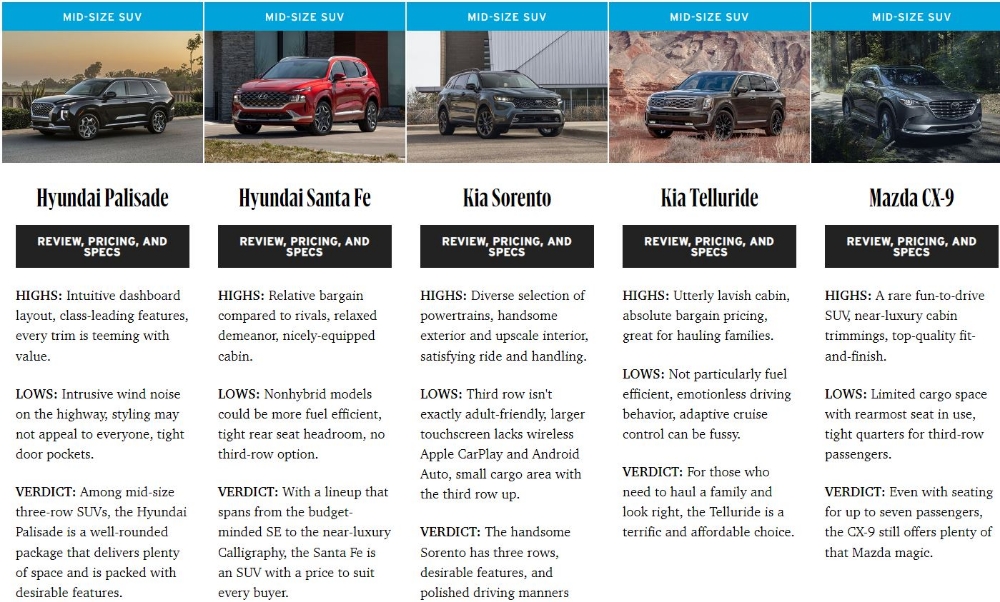 MID-SIZE SUV

Hyundai Palisade

REVIEW, PRICING, AND SPECS

HIGHS: Intuitive dashboard layout, class-leading features, every trim is teeming with value.

LOWS: Intrusive wind noise on the highway, styling may not appeal to everyone, tight door pockets.

VERDICT: Among mid-size three-row SUVs, the Hyundai Palisade is a well-rounded package that delivers plenty of space and is packed with desirable features.

MID-SIZE SUV

Hyundai Santa Fe

REVIEW, PRICING, AND SPECS

HIGHS: Relative bargain compared to rivals, relaxed demeanor, nicely-equipped cabin.

LOWS: Nonhybrid models could be more fuel efficient, tight rear seat headroom, no third-row option.

VERDICT: With a lineup that spans from the budget-minded SE to the near-luxury Calligraphy, the Santa Fe is an SUV with a price to suit every buyer.

MID-SIZE SUV

Kia Sorento

REVIEW, PRICING, AND SPECS

HIGHS: Diverse selection of powertrains, handsome exterior and upscale interior, satisfying ride and handling.

LOWS: Third row isn't exactly adult-friendly, larger touchscreen lacks wireless Apple CarPlay and Android Auto, small cargo area with the third row up.

VERDICT: The handsome Sorento has three rows, desirable features, and polished driving manners

MID-SIZE SUV

Kia Telluride

REVIEW, PRICING, AND SPECS

HIGHS: Utterly lavish cabin, absolute bargain pricing, great for hauling families.

LOWS: Not particularly fuel efficient, emotionless driving behavior, adaptive cruise control can be fussy.

VERDICT: For those who need to haul a family and look right, the Telluride is a terrific and affordable choice.

MID-SIZE SUV

Mazda CX-9

REVIEW, PRICING, AND SPECS

HIGHS: A rare fun-to-drive SUV, near-luxury cabin trimmings, top-quality fit-and-finish.

LOWS: Limited cargo space with rearmost seat in use, tight quarters for third-row passengers.

VERDICT: Even with seating for up to seven passengers, the CX-9 still offers plenty of that Mazda magic.